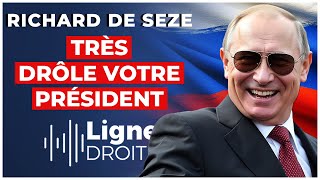 RICHARD DE SEZE

TRÈS DRÔLE VOTRE PRÉSIDENT

Ligne DROIT